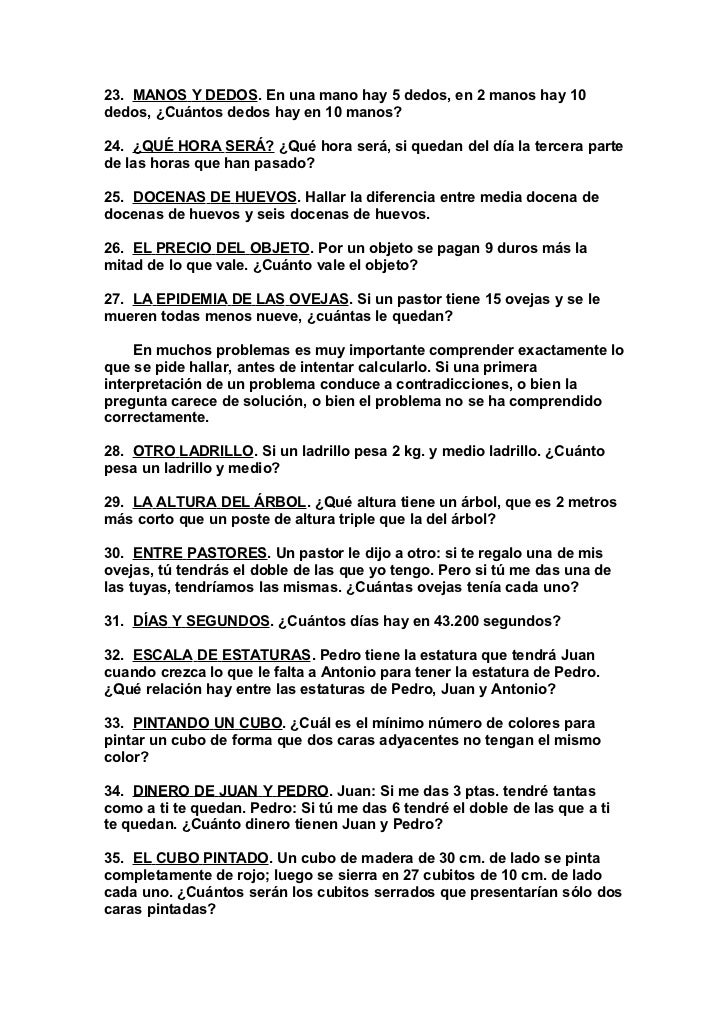 23. MANOS Y DEDOS. En una mano hay 5 dedos, en 2 manos hay 10 dedos, ¿Cuántos dedos hay en 10 manos?

24. ¿QUÉ HORA SERÁ? ¿Qué hora será, si quedan del día la tercera parte de las horas que han pasado?

25. DOCENAS DE HUEVOS. Hallar la diferencia entre media docena de docenas de huevos y seis docenas de huevos.

26. EL PRECIO DEL OBJETO. Por un objeto se pagan 9 duros más la mitad de lo que vale. ¿Cuánto vale el objeto?

27. LA EPIDEMIA DE LAS OVEJAS. Si un pastor tiene 15 ovejas y se le mueren todas menos nueve, ¿cuántas le quedan?

En muchos problemas es muy importante comprender exactamente lo que se pide hallar, antes de intentar calcularlo. Si una primera interpretación de un problema conduce a contradicciones, o bien la pregunta carece de solución, o bien el problema no se ha comprendido correctamente.

28. OTRO LADRILLO. Si un ladrillo pesa 2 kg. y medio ladrillo. ¿Cuánto pesa un ladrillo y medio?

29. LA ALTURA DEL ÁRBOL. ¿Qué altura tiene un árbol, que es 2 metros más corto que un poste de altura triple que la del árbol?

30. ENTRE PASTORES. Un pastor le dijo a otro: si te regalo una de mis ovejas, tú tendrás el doble de las que yo tengo. Pero si tú me das una de las tuyas, tendríamos las mismas. ¿Cuántas ovejas tenía cada uno?

31. DÍAS Y SEGUNDOS. ¿Cuántos días hay en 43.200 segundos?

32. ESCALA DE ESTATURAS. Pedro tiene la estatura que tendrá Juan cuando crezca lo que le falta a Antonio para tener la estatura de Pedro. ¿Qué relación hay entre las estaturas de Pedro, Juan y Antonio?

33. PINTANDO UN CUBO. ¿Cuál es el mínimo número de colores para pintar un cubo de forma que dos caras adyacentes no tengan el mismo color?

34. DINERO DE JUAN Y PEDRO. Juan: Si me das 3 ptas. tendré tantas como a ti te quedan. Pedro: Si tú me das 6 tendré el doble de las que a ti te quedan. ¿Cuánto dinero tienen Juan y Pedro?

35. EL CUBO PINTADO. Un cubo de madera de 30 cm. de lado se pinta completamente de rojo; luego se sierra en 27 cubitos de 10 cm. de lado cada uno. ¿Cuántos serán los cubitos serrados que presentarían sólo dos caras pintadas?